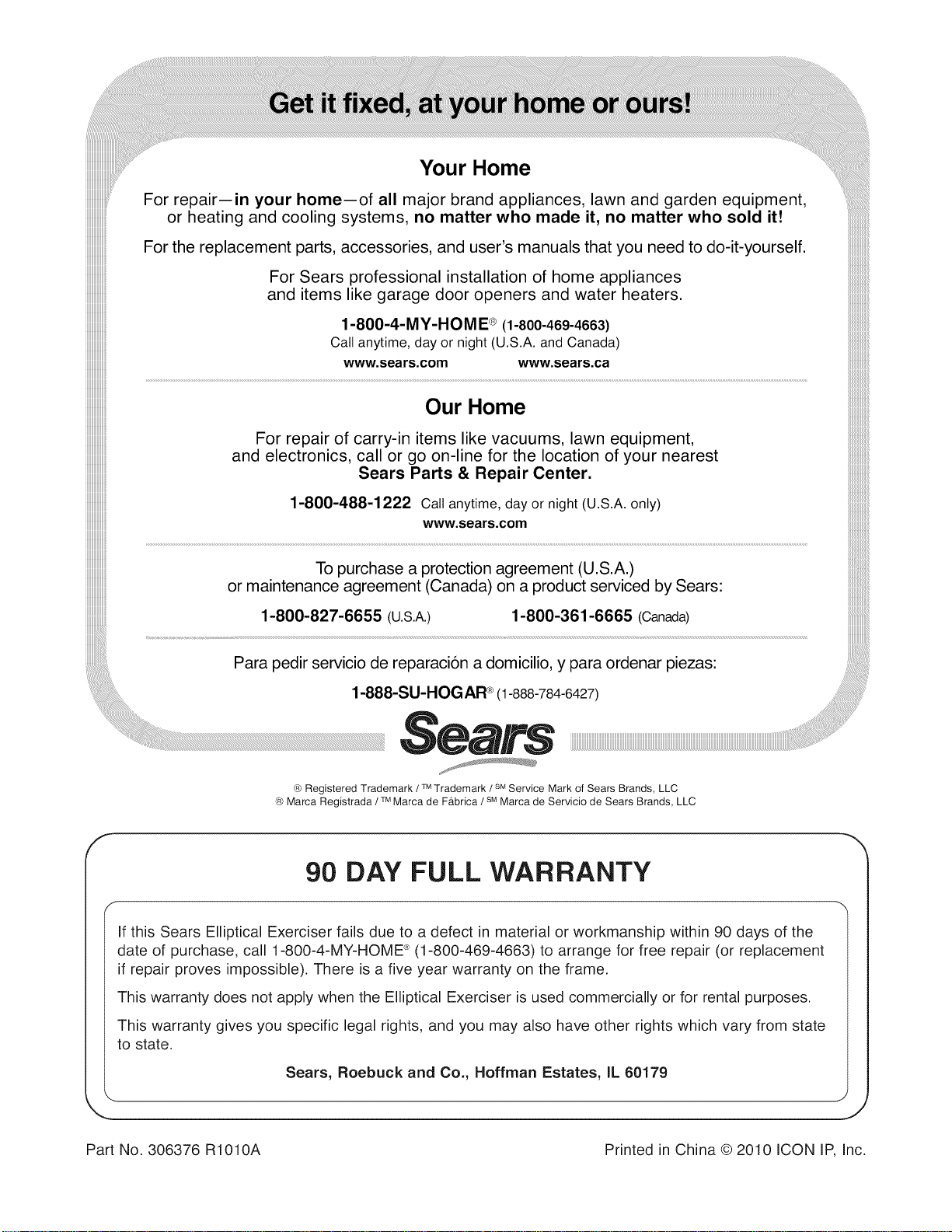 Get it fixed, at your home or ours!

Your Home

For repair—in your home—of all major brand appliances, lawn and garden equipment, or heating and cooling systems, no matter who made it, no matter who sold it!

For the replacement parts, accessories, and user's manuals that you need to do-it-yourself.

For Sears professional installation of home appliances and items like garage door openers and water heaters.

1-800-4-MY-HOME® (1-800-469-4663)
Call anytime, day or night (U.S.A. and Canada)
www.sears.com www.sears.ca

Our Home

For repair of carry-in items like vacuums, lawn equipment, and electronics, call or go on-line for the location of your nearest Sears Parts & Repair Center.

1-800-488-1222 Call anytime, day or night (U.S.A. only)
www.sears.com

To purchase a protection agreement (U.S.A.) or maintenance agreement (Canada) on a product serviced by Sears:

1-800-827-6655 (U.S.A.) 1-800-361-6665 (Canada)

Para pedir servicio de reparación a domicilio, y para ordenar piezas:

1-888-SU-HOGAR® (1-888-784-6427)

Sears

® Registered Trademark / ™ Trademark / SM Service Mark of Sears Brands, LLC
® Marca Registrada / ™ Marca de Fábrica / SM Marca de Servicio de Sears Brands, LLC

90 DAY FULL WARRANTY

If this Sears Elliptical Exerciser fails due to a defect in material or workmanship within 90 days of the date of purchase, call 1-800-4-MY-HOME® (1-800-469-4663) to arrange for free repair (or replacement if repair proves impossible). There is a five year warranty on the frame.

This warranty does not apply when the Elliptical Exerciser is used commercially or for rental purposes.

This warranty gives you specific legal rights, and you may also have other rights which vary from state to state.

Sears, Roebuck and Co., Hoffman Estates, IL 60179

Part No. 306376 R1010A Printed in China © 2010 ICON IP, Inc.